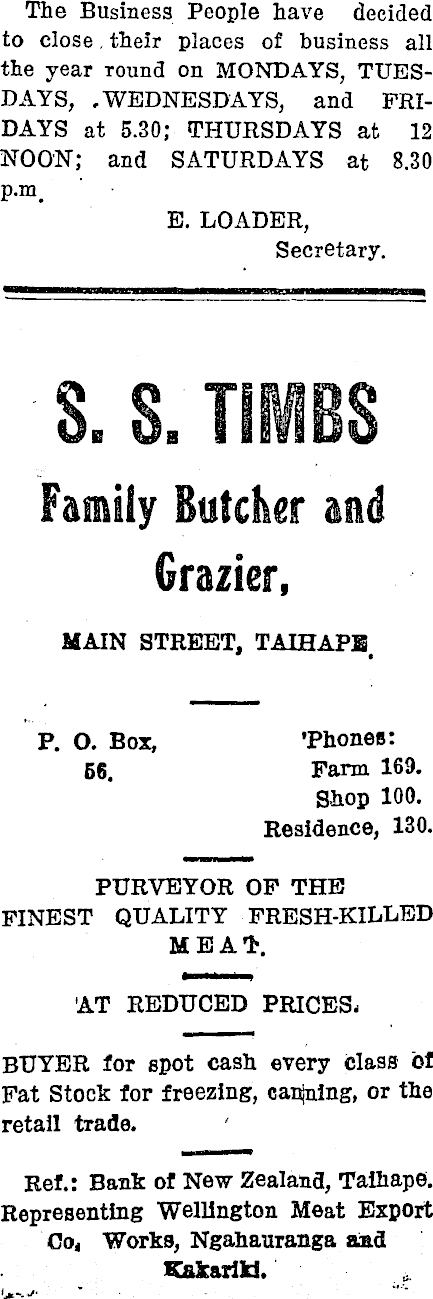 The Business People have decided to close their places of business all the year round on MONDAYS, TUESDAYS, .WEDNESDAYS, and FRIDAYS at 5.30; THURSDAYS at 12 NOON; and SATURDAYS at 8.30 p.m.

E. LOADER,
Secretary.

S. S. TIMBS

Family Butcher and Grazier,

MAIN STREET, TAIHAPE.

P. O. Box, 56.

'Phones:
Farm 169.
Shop 100.
Residence, 130.

PURVEYOR OF THE FINEST QUALITY FRESH-KILLED MEAT.

AT REDUCED PRICES.

BUYER for spot cash every class of Fat Stock for freezing, canning, or the retail trade.

Ref.: Bank of New Zealand, Taihape. Representing Wellington Meat Export Co. Works, Ngahauranga and Kakariki.